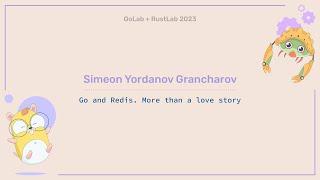 GoLab + RustLab 2023

Simeon Yordanov Grancharov

Go and Redis. More than a love story